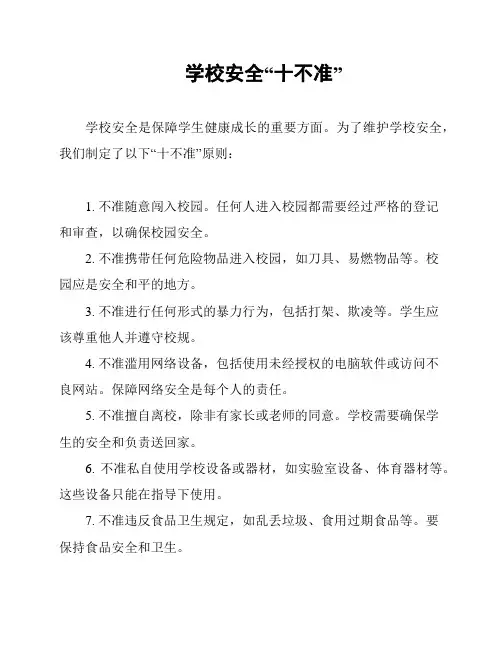 学校安全“十不准”

学校安全是保障学生健康成长的重要方面。为了维护学校安全，我们制定了以下“十不准”原则：

1. 不准随意闯入校园。任何人进入校园都需要经过严格的登记和审查，以确保校园安全。

2. 不准携带任何危险物品进入校园，如刀具、易燃物品等。校园应是安全和平的地方。

3. 不准进行任何形式的暴力行为，包括打架、欺凌等。学生应该尊重他人并遵守校规。

4. 不准滥用网络设备，包括使用未经授权的电脑软件或访问不良网站。保障网络安全是每个人的责任。

5. 不准擅自离校，除非有家长或老师的同意。学校需要确保学生的安全和负责送回家。

6. 不准私自使用学校设备或器材，如实验室设备、体育器材等。这些设备只能在指导下使用。

7. 不准违反食品卫生规定，如乱丢垃圾、食用过期食品等。要保持食品安全和卫生。